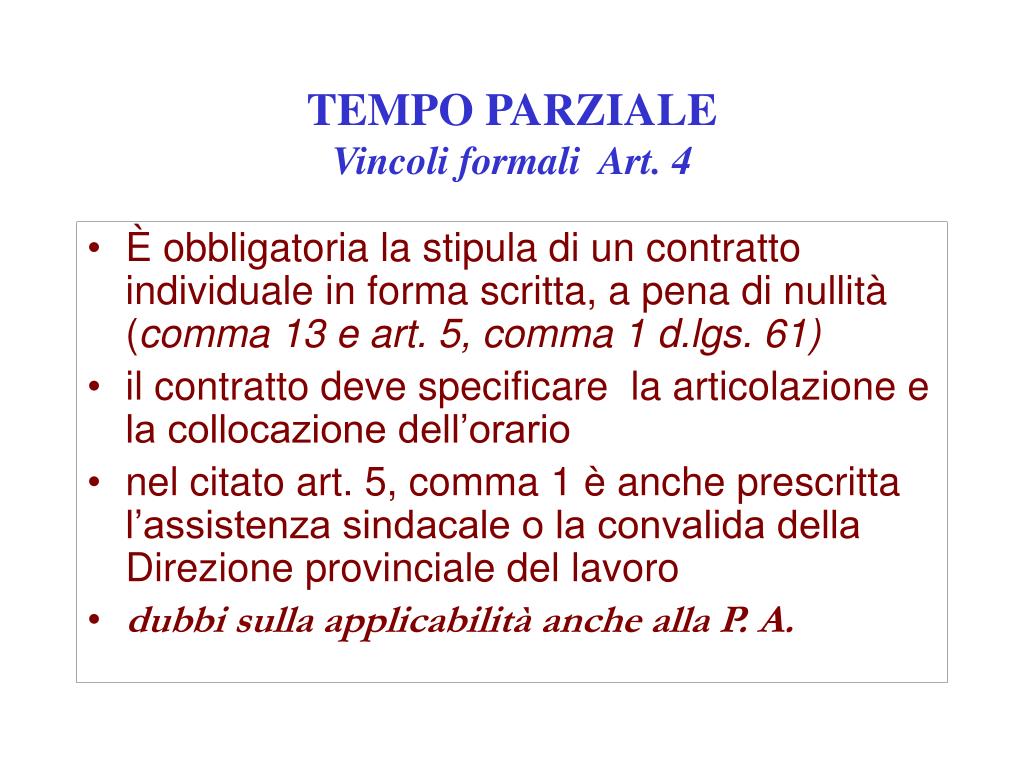 TEMPO PARZIALE
Vincoli formali  Art. 4

• È obbligatoria la stipula di un contratto individuale in forma scritta, a pena di nullità (comma 13 e art. 5, comma 1 d.lgs. 61)
• il contratto deve specificare  la articolazione e la collocazione dell’orario
• nel citato art. 5, comma 1 è anche prescritta l’assistenza sindacale o la convalida della Direzione provinciale del lavoro
• dubbi sulla applicabilità anche alla P. A.